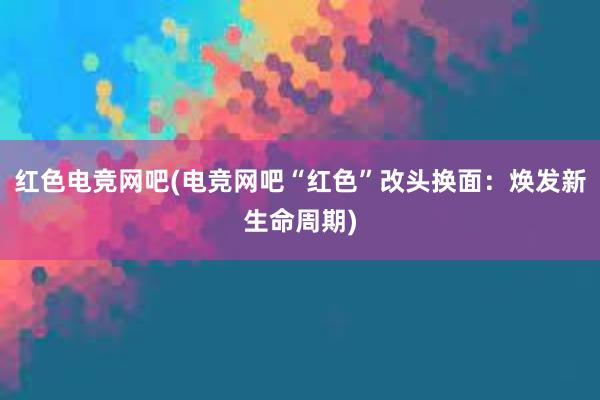 红色电竞网吧(电竞网吧“红色”改头换面：焕发新生命周期)